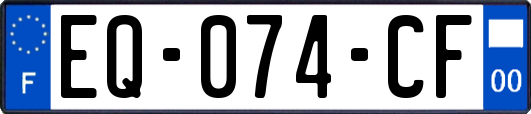 F
EQ-074-CF
00